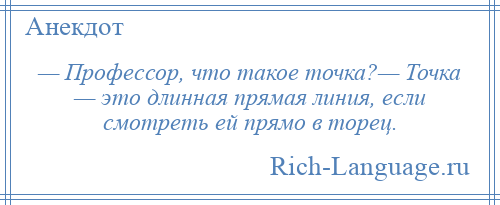 Анекдот

— Профессор, что такое точка?— Точка — это длинная прямая линия, если смотреть ей прямо в торец.

Rich-Language.ru